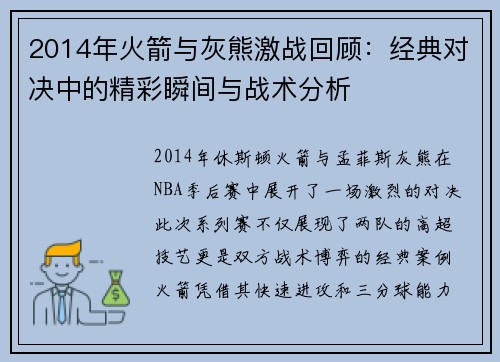 2014年火箭与灰熊激战回顾：经典对决中的精彩瞬间与战术分析

2014年休斯顿火箭与孟菲斯灰熊在NBA季后赛中展开了一场激烈的对决此次系列赛不仅展现了两队的高超技艺更是双方战术博弈的经典案例火箭凭借其快速进攻和三分球能力

$